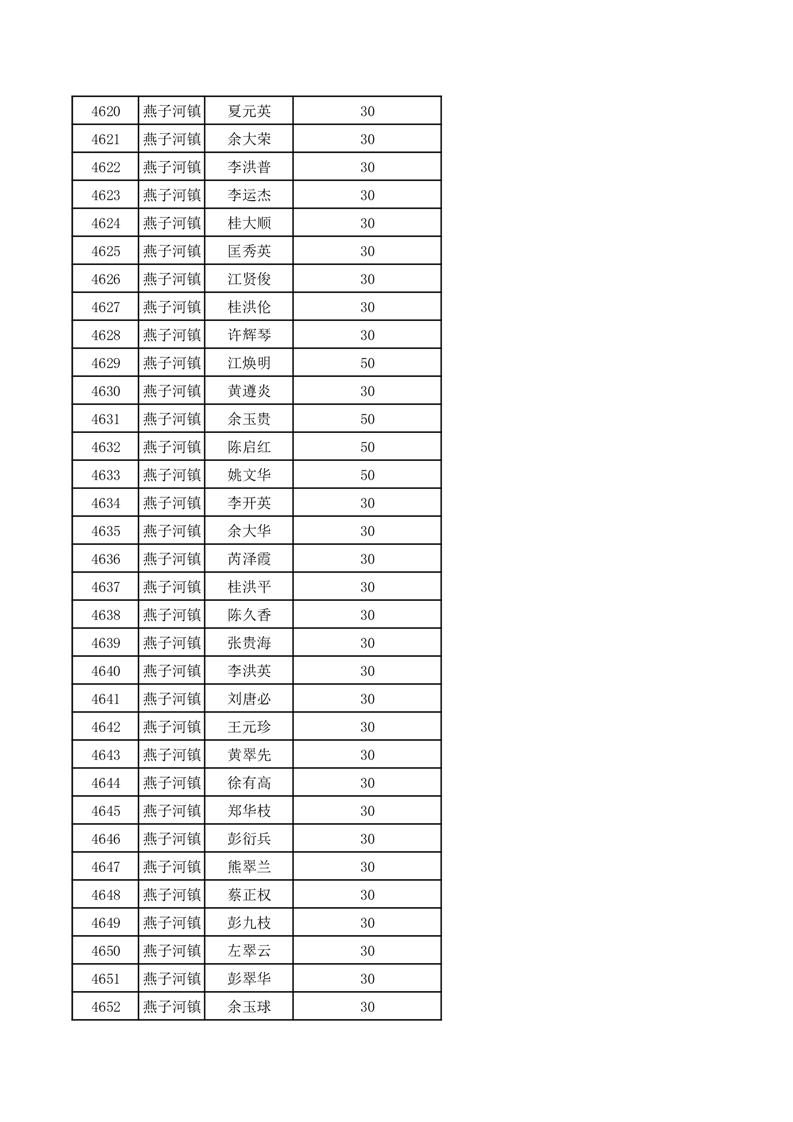 | 4620 | 燕子河镇 | 夏元英 | 30 |
|---|---|---|---|
| 4621 | 燕子河镇 | 余大荣 | 30 |
| 4622 | 燕子河镇 | 李洪普 | 30 |
| 4623 | 燕子河镇 | 李运杰 | 30 |
| 4624 | 燕子河镇 | 桂大顺 | 30 |
| 4625 | 燕子河镇 | 匡秀英 | 30 |
| 4626 | 燕子河镇 | 江贤俊 | 30 |
| 4627 | 燕子河镇 | 桂洪伦 | 30 |
| 4628 | 燕子河镇 | 许辉琴 | 30 |
| 4629 | 燕子河镇 | 江焕明 | 50 |
| 4630 | 燕子河镇 | 黄遵炎 | 30 |
| 4631 | 燕子河镇 | 余玉贵 | 50 |
| 4632 | 燕子河镇 | 陈启红 | 50 |
| 4633 | 燕子河镇 | 姚文华 | 50 |
| 4634 | 燕子河镇 | 李开英 | 30 |
| 4635 | 燕子河镇 | 余大华 | 30 |
| 4636 | 燕子河镇 | 芮泽霞 | 30 |
| 4637 | 燕子河镇 | 桂洪平 | 30 |
| 4638 | 燕子河镇 | 陈久香 | 30 |
| 4639 | 燕子河镇 | 张贵海 | 30 |
| 4640 | 燕子河镇 | 李洪英 | 30 |
| 4641 | 燕子河镇 | 刘唐必 | 30 |
| 4642 | 燕子河镇 | 王元珍 | 30 |
| 4643 | 燕子河镇 | 黄翠先 | 30 |
| 4644 | 燕子河镇 | 徐有高 | 30 |
| 4645 | 燕子河镇 | 郑华枝 | 30 |
| 4646 | 燕子河镇 | 彭衍兵 | 30 |
| 4647 | 燕子河镇 | 熊翠兰 | 30 |
| 4648 | 燕子河镇 | 蔡正权 | 30 |
| 4649 | 燕子河镇 | 彭九枝 | 30 |
| 4650 | 燕子河镇 | 左翠云 | 30 |
| 4651 | 燕子河镇 | 彭翠华 | 30 |
| 4652 | 燕子河镇 | 余玉球 | 30 |